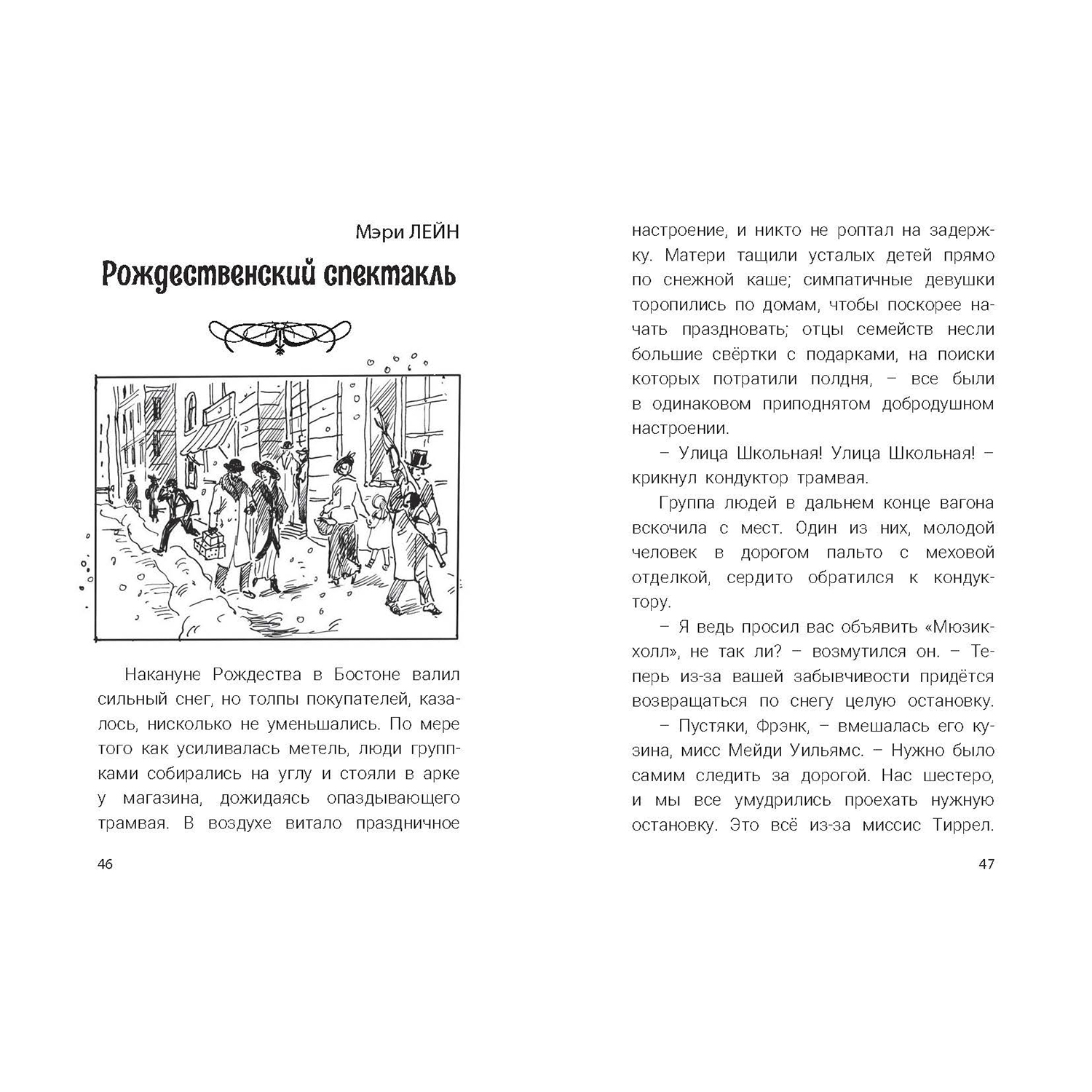 Мэри ЛЕЙН

Рождественский спектакль

Накануне Рождества в Бостоне валил сильный снег, но толпы покупателей, казалось, нисколько не уменьшались. По мере того как усиливалась метель, люди группками собирались на углу и стояли в арке у магазина, дожидаясь опаздывающего трамвая. В воздухе витало праздничное

46

настроение, и никто не роптал на задержку. Матери тащили усталых детей прямо по снежной каше; симпатичные девушки торопились по домам, чтобы поскорее начать праздновать; отцы семейств несли большие свёртки с подарками, на поиски которых потратили полдня, – все были в одинаковом приподнятом добродушном настроении.

– Улица Школьная! Улица Школьная! – крикнул кондуктор трамвая.

Группа людей в дальнем конце вагона вскочила с мест. Один из них, молодой человек в дорогом пальто с меховой отделкой, сердито обратился к кондуктору.

– Я ведь просил вас объявить «Мюзикхолл», не так ли? – возмутился он. – Теперь из-за вашей забывчивости придётся возвращаться по снегу целую остановку.

– Пустяки, Фрэнк, – вмешалась его кузина, мисс Мейди Уильямс. – Нужно было самим следить за дорогой. Нас шестеро, и мы все умудрились проехать нужную остановку. Это всё из-за миссис Тиррел.

47